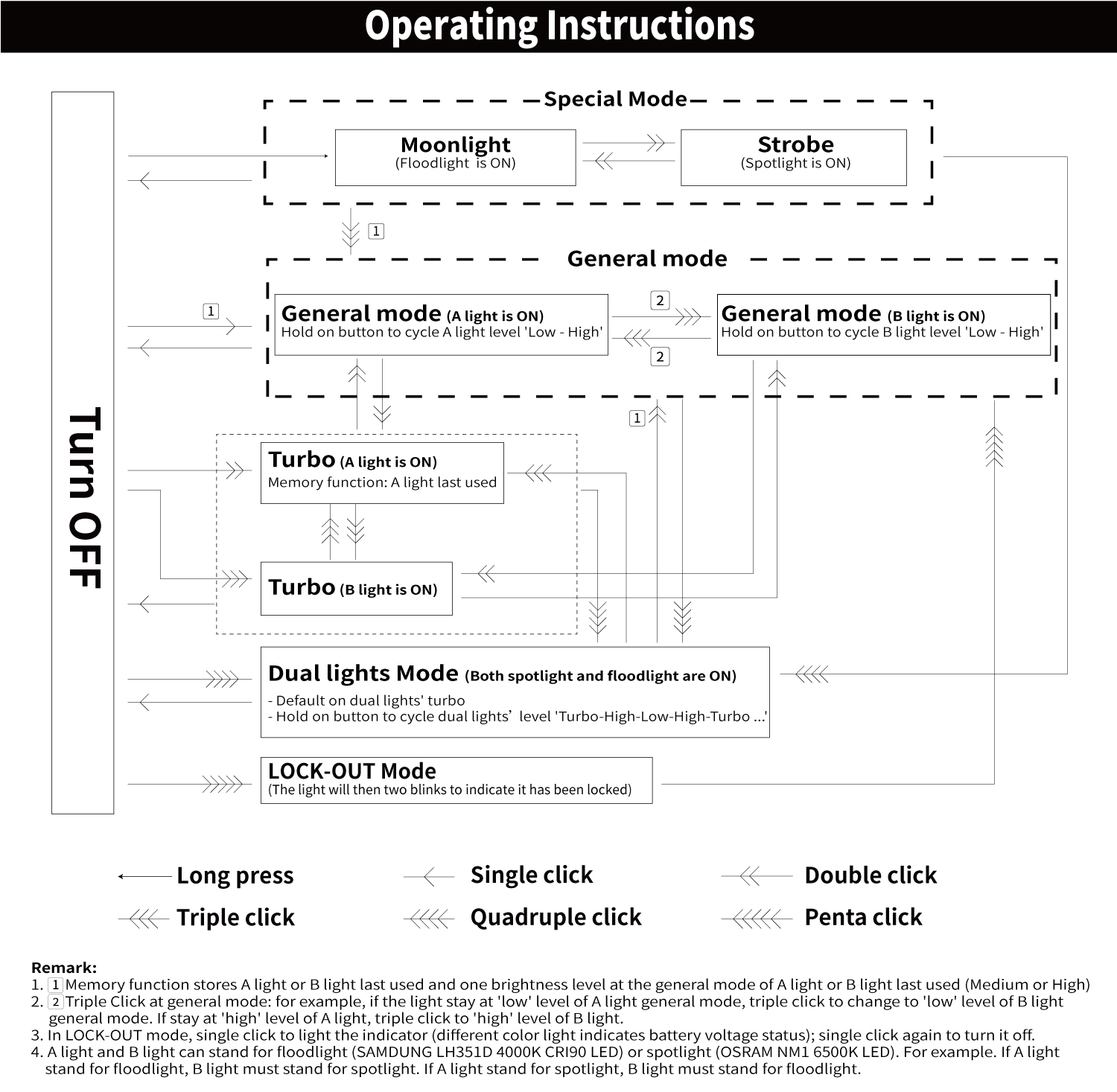 Operating Instructions

Turn OFF

Special Mode

Moonlight
(Floodlight is ON)

Strobe
(Spotlight is ON)

1

General mode

1

General mode (A light is ON)
Hold on button to cycle A light level 'Low - High'

2

2

General mode (B light is ON)
Hold on button to cycle B light level 'Low - High'

1

Turbo (A light is ON)
Memory function: A light last used

Turbo (B light is ON)

Dual lights Mode (Both spotlight and floodlight are ON)
- Default on dual lights' turbo
- Hold on button to cycle dual lights' level 'Turbo-High-Low-High-Turbo ...'

LOCK-OUT Mode
(The light will then two blinks to indicate it has been locked)

Long press
Single click
Double click
Triple click
Quadruple click
Penta click

Remark:
1. 1 Memory function stores A light or B light last used and one brightness level at the general mode of A light or B light last used (Medium or High)
2. 2 Triple Click at general mode: for example, if the light stay at 'low' level of A light general mode, triple click to change to 'low' level of B light general mode. If stay at 'high' level of A light, triple click to 'high' level of B light.
3. In LOCK-OUT mode, single click to light the indicator (different color light indicates battery voltage status); single click again to turn it off.
4. A light and B light can stand for floodlight (SAMDUNG LH351D 4000K CRI90 LED) or spotlight (OSRAM NM1 6500K LED). For example. If A light stand for floodlight, B light must stand for spotlight. If A light stand for spotlight, B light must stand for floodlight.